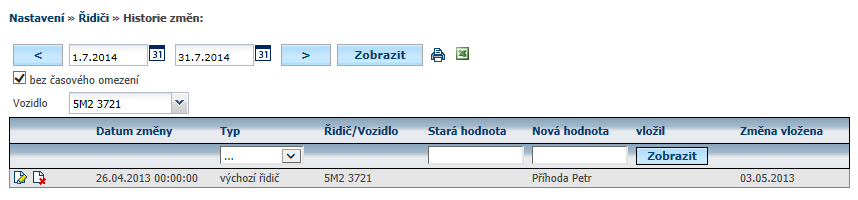 Nastavení » Řidiči » Historie změn:

< 1.7.2014 31 31.7.2014 31 > Zobrazit

bez časového omezení

Vozidlo 5M2 3721

| | Datum změny | Typ | Řidič/Vozidlo | Stará hodnota | Nová hodnota | vložil | Změna vložena |
|---|---|---|---|---|---|---|---|
| | | ... | | | | Zobrazit | |
| | 26.04.2013 00:00:00 | výchozí řidič | 5M2 3721 | | Příhoda Petr | | 03.05.2013 |